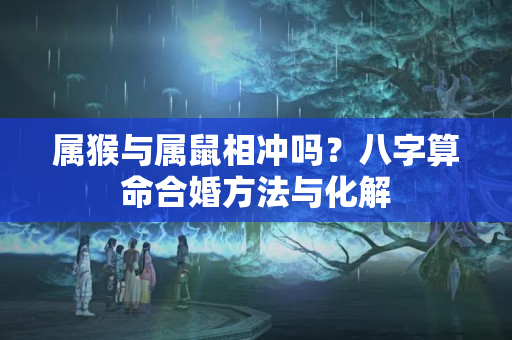 属猴与属鼠相冲吗？八字算命合婚方法与化解